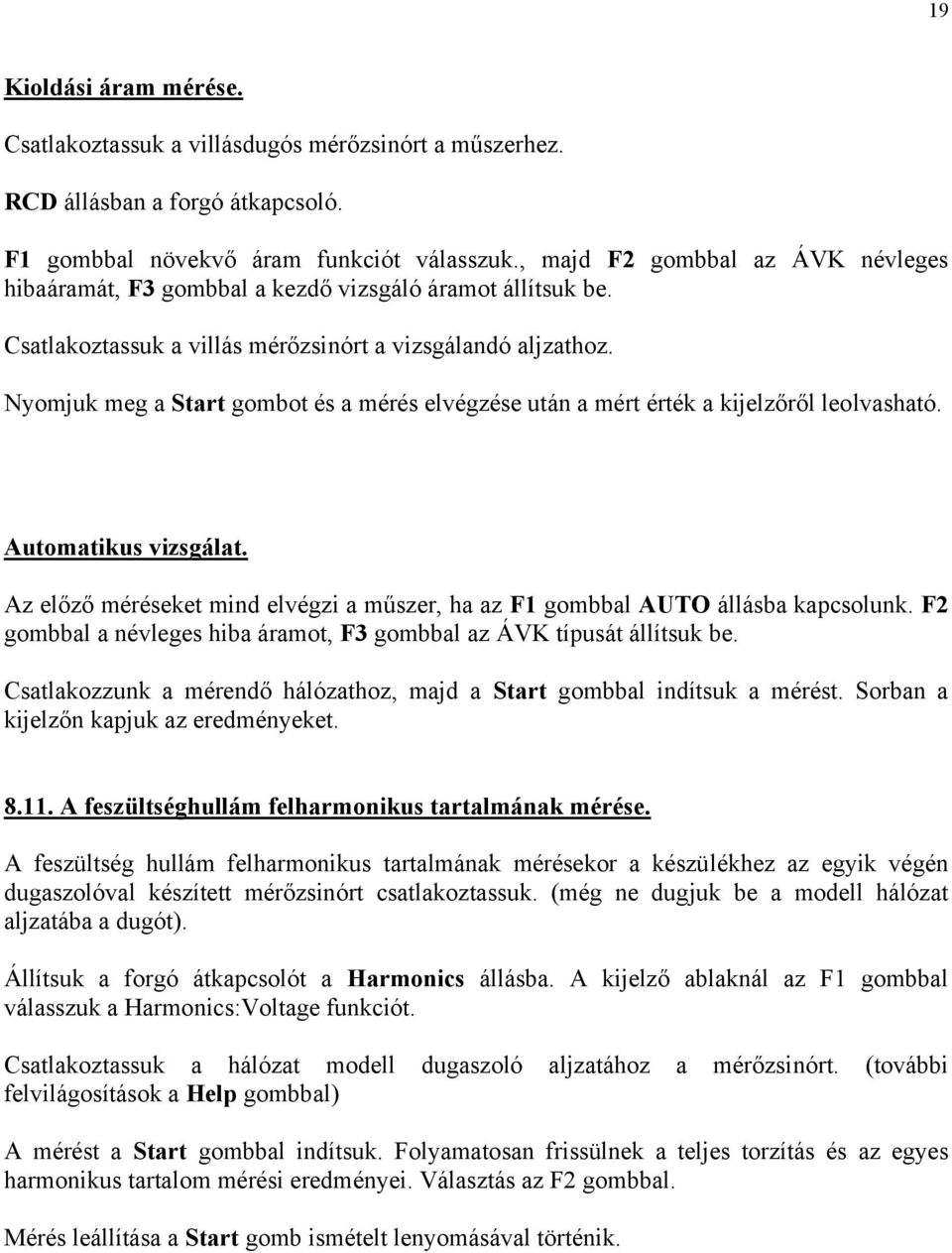 19

Kioldási áram mérése.

Csatlakoztassuk a villásdugós mérőzsinórt a műszerhez.

RCD állásban a forgó átkapcsoló.

F1 gombbal növekvő áram funkciót válasszuk., majd F2 gombbal az ÁVK névleges hibaáramát, F3 gombbal a kezdő vizsgáló áramot állítsuk be.

Csatlakoztassuk a villás mérőzsinórt a vizsgálandó aljzathoz.

Nyomjuk meg a Start gombot és a mérés elvégzése után a mért érték a kijelzőről leolvasható.

Automatikus vizsgálat.

Az előző méréseket mind elvégzi a műszer, ha az F1 gombbal AUTO állásba kapcsolunk. F2 gombbal a névleges hiba áramot, F3 gombbal az ÁVK típusát állítsuk be.

Csatlakozzunk a mérendő hálózathoz, majd a Start gombbal indítsuk a mérést. Sorban a kijelzőn kapjuk az eredményeket.

8.11. A feszültséghullám felharmonikus tartalmának mérése.

A feszültség hullám felharmonikus tartalmának mérésekor a készülékhez az egyik végén dugaszolóval készített mérőzsinórt csatlakoztassuk. (még ne dugjuk be a modell hálózat aljzatába a dugót).

Állítsuk a forgó átkapcsolót a Harmonics állásba. A kijelző ablaknál az F1 gombbal válasszuk a Harmonics:Voltage funkciót.

Csatlakoztassuk a hálózat modell dugaszoló aljzatához a mérőzsinórt. (további felvilágosítások a Help gombbal)

A mérést a Start gombbal indítsuk. Folyamatosan frissülnek a teljes torzítás és az egyes harmonikus tartalom mérési eredményei. Választás az F2 gombbal.

Mérés leállítása a Start gomb ismételt lenyomásával történik.